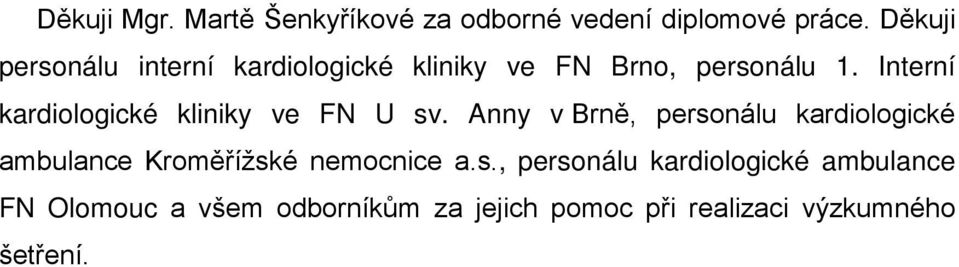 Děkuji Mgr. Martě Šenkyříkové za odborné vedení diplomové práce. Děkuji personálu interní kardiologické kliniky ve FN Brno, personálu 1. Interní kardiologické kliniky ve FN U sv. Anny v Brně, personálu kardiologické ambulance Kroměřížské nemocnice a.s., personálu kardiologické ambulance FN Olomouc a všem odborníkům za jejich pomoc při realizaci výzkumného šetření.